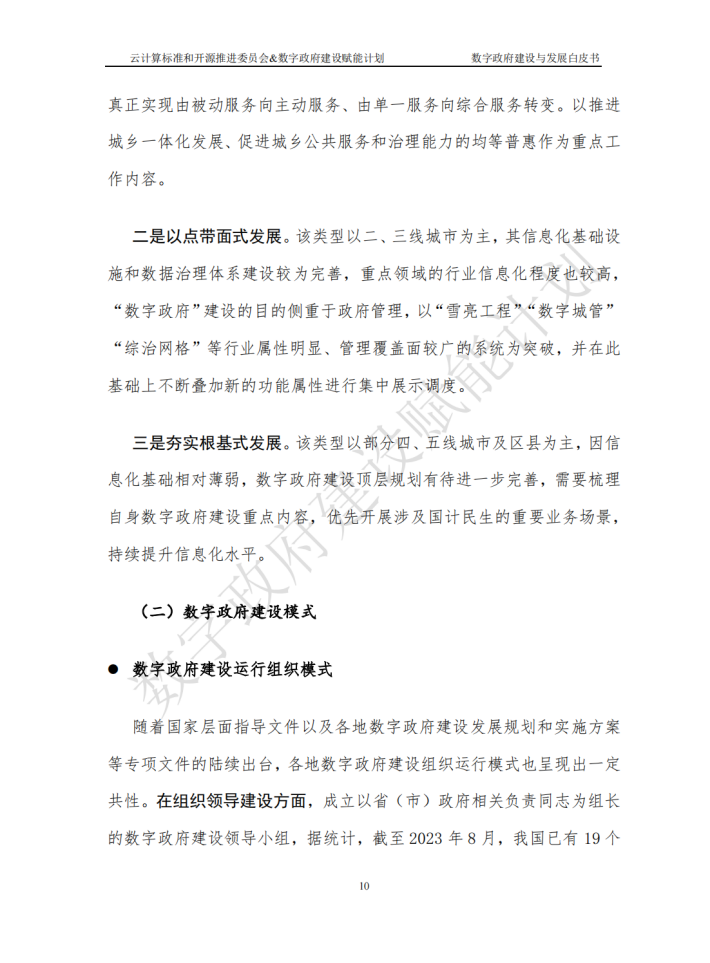 云计算标准和开源推进委员会&数字政府建设赋能计划　　数字政府建设与发展白皮书

真正实现由被动服务向主动服务、由单一服务向综合服务转变。以推进城乡一体化发展、促进城乡公共服务和治理能力的均等普惠作为重点工作内容。

二是以点带面式发展。该类型以二、三线城市为主，其信息化基础设施和数据治理体系建设较为完善，重点领域的行业信息化程度也较高，“数字政府”建设的目的侧重于政府管理，以“雪亮工程”“数字城管”“综治网格”等行业属性明显、管理覆盖面较广的系统为突破，并在此基础上不断叠加新的功能属性进行集中展示调度。

三是夯实根基式发展。该类型以部分四、五线城市及区县为主，因信息化基础相对薄弱，数字政府建设顶层规划有待进一步完善，需要梳理自身数字政府建设重点内容，优先开展涉及国计民生的重要业务场景，持续提升信息化水平。

（二）数字政府建设模式

● 数字政府建设运行组织模式

随着国家层面指导文件以及各地数字政府建设发展规划和实施方案等专项文件的陆续出台，各地数字政府建设组织运行模式也呈现出一定共性。在组织领导建设方面，成立以省（市）政府相关负责同志为组长的数字政府建设领导小组，据统计，截至 2023 年 8 月，我国已有 19 个

数字政府建设赋能计划

10